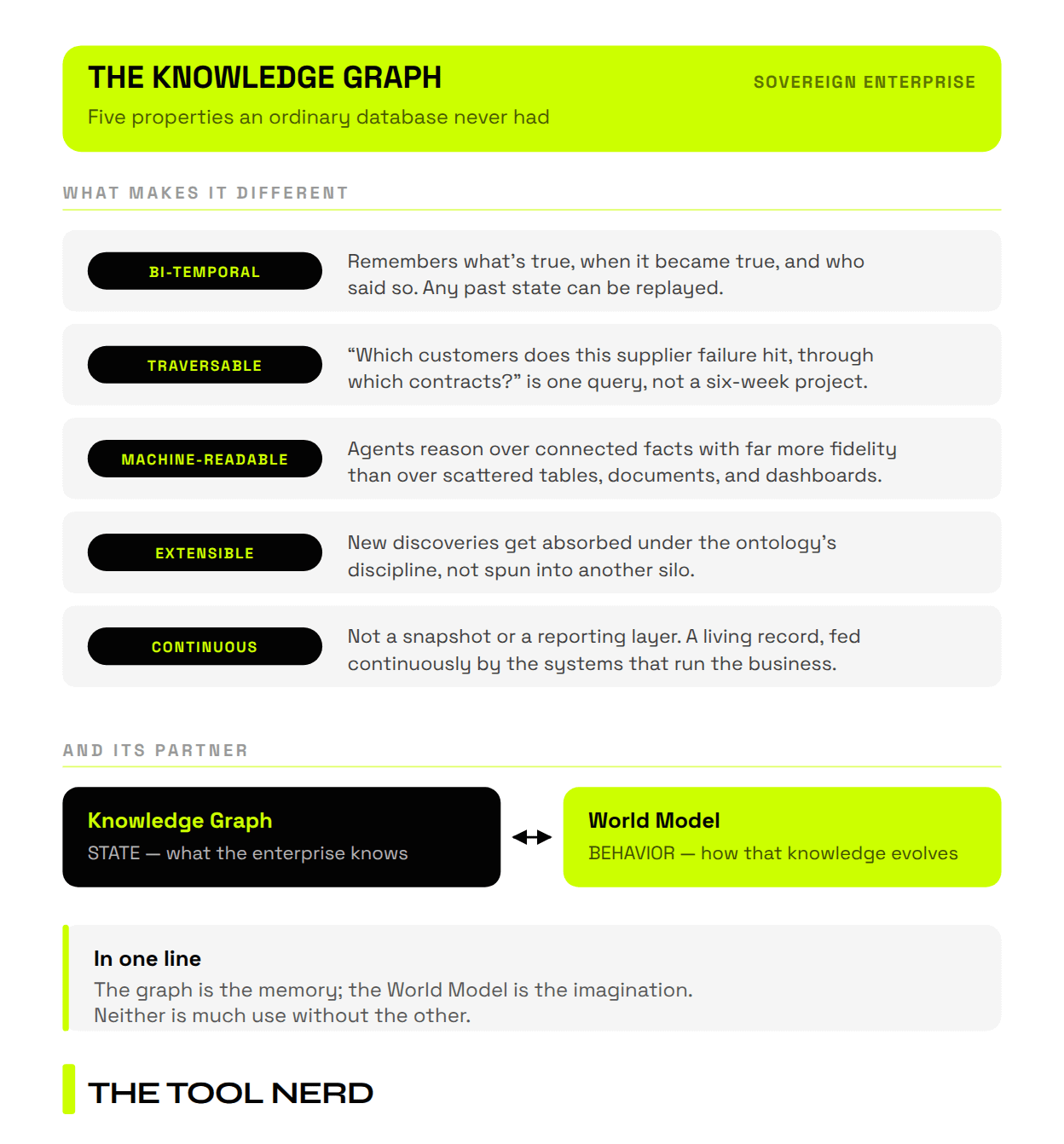 THE KNOWLEDGE GRAPH

SOVEREIGN ENTERPRISE

Five properties an ordinary database never had

WHAT MAKES IT DIFFERENT

BI-TEMPORAL

Remembers what's true, when it became true, and who said so. Any past state can be replayed.

TRAVERSABLE

"Which customers does this supplier failure hit, through which contracts?" is one query, not a six-week project.

MACHINE-READABLE

Agents reason over connected facts with far more fidelity than over scattered tables, documents, and dashboards.

EXTENSIBLE

New discoveries get absorbed under the ontology's discipline, not spun into another silo.

CONTINUOUS

Not a snapshot or a reporting layer. A living record, fed continuously by the systems that run the business.

AND ITS PARTNER

Knowledge Graph

STATE — what the enterprise knows

World Model

BEHAVIOR — how that knowledge evolves

In one line

The graph is the memory; the World Model is the imagination. Neither is much use without the other.

THE TOOL NERD